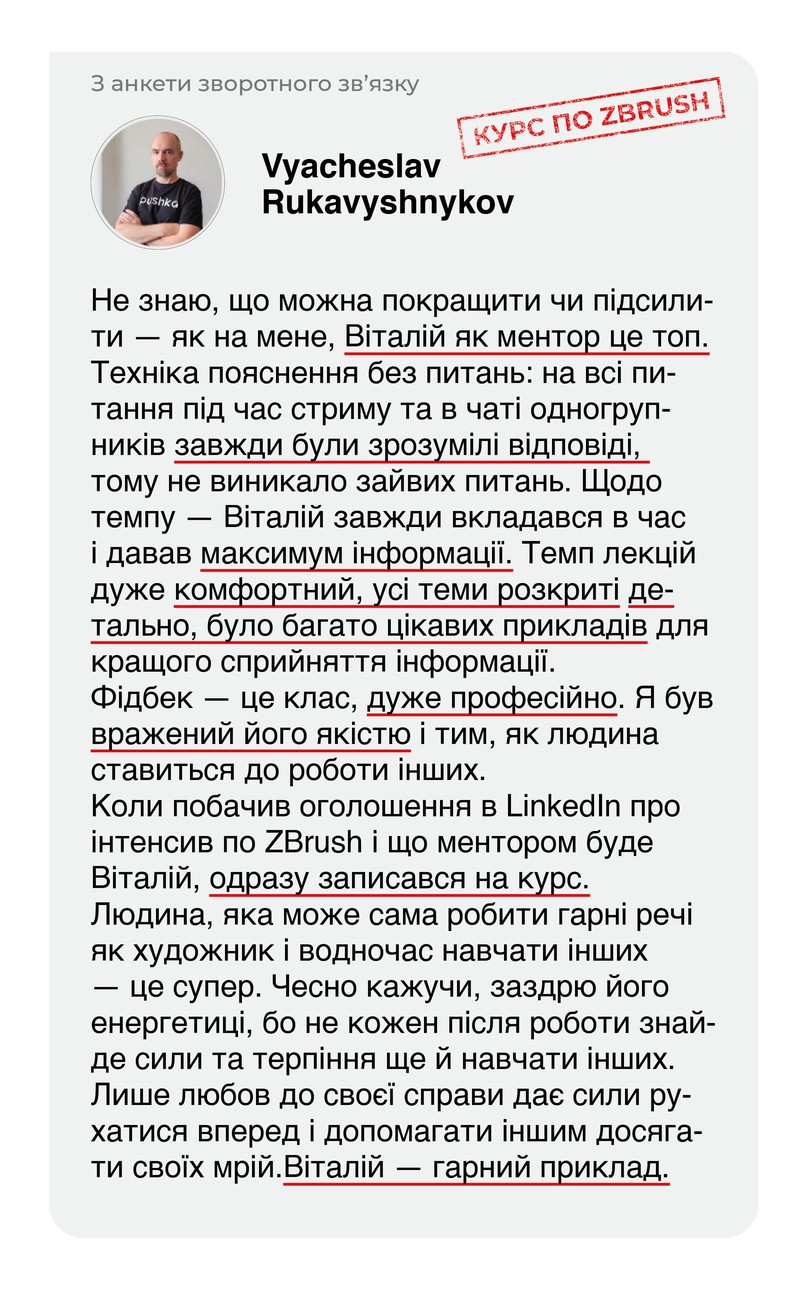 З анкети зворотного зв'язку

КУРС ПО ZBRUSH

pushka

Vyacheslav Rukavyshnykov

Не знаю, що можна покращити чи підсилити — як на мене, Віталій як ментор це топ. Техніка пояснення без питань: на всі питання під час стриму та в чаті одногрупників завжди були зрозумілі відповіді, тому не виникало зайвих питань. Щодо темпу — Віталій завжди вкладався в час і давав максимум інформації. Темп лекцій дуже комфортний, усі теми розкриті детально, було багато цікавих прикладів для кращого сприйняття інформації.
Фідбек — це клас, дуже професійно. Я був вражений його якістю і тим, як людина ставиться до роботи інших.
Коли побачив оголошення в LinkedIn про інтенсив по ZBrush і що ментором буде Віталій, одразу записався на курс.
Людина, яка може сама робити гарні речі як художник і водночас навчати інших — це супер. Чесно кажучи, заздрю його енергетиці, бо не кожен після роботи знайде сили та терпіння ще й навчати інших. Лише любов до своєї справи дає сили рухатися вперед і допомагати іншим досягати своїх мрій.Віталій — гарний приклад.